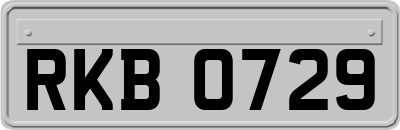 RKB 0729